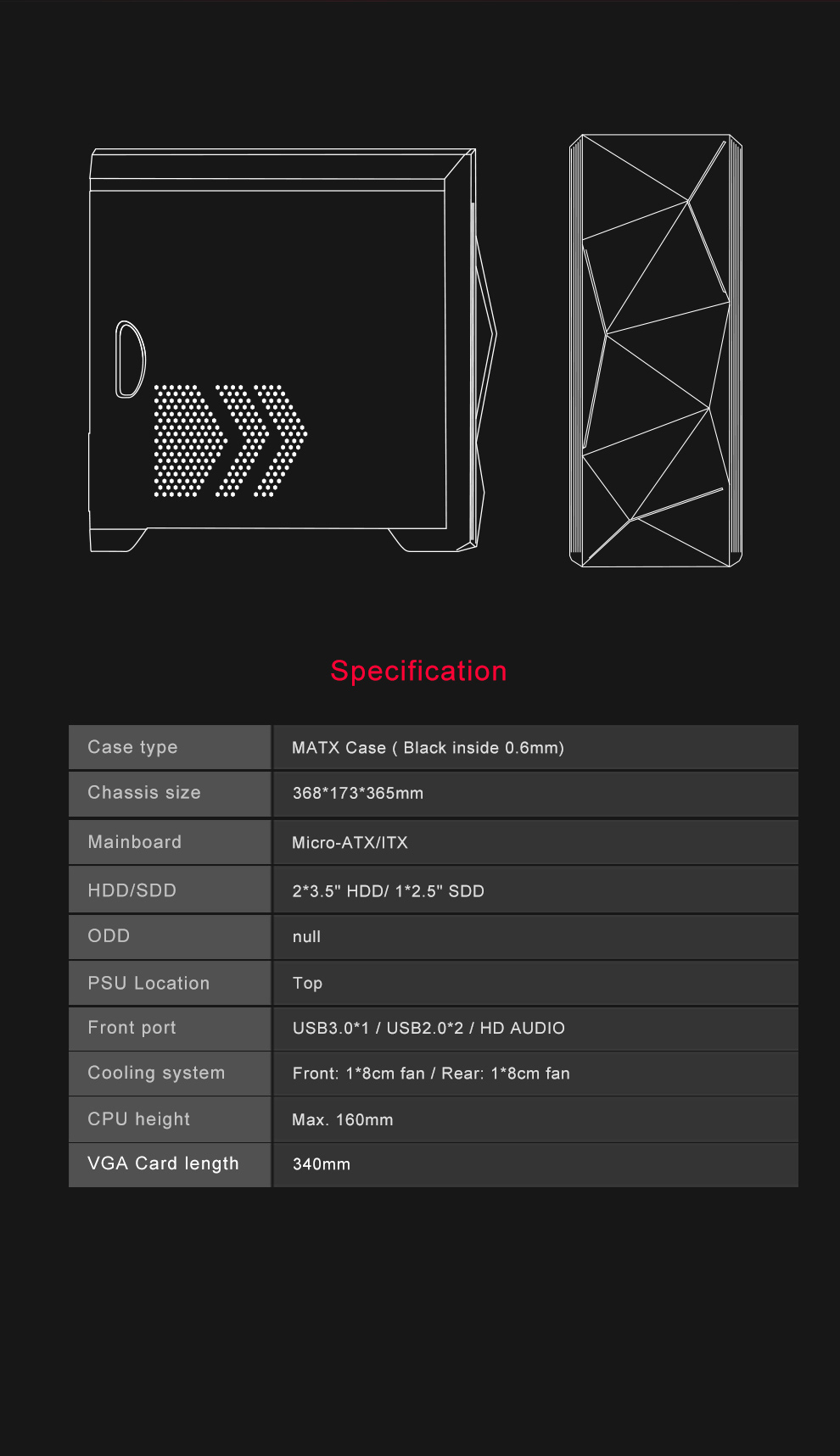 Specification

| Case type | MATX Case ( Black inside 0.6mm) |
|---|---|
| Chassis size | 368*173*365mm |
| Mainboard | Micro-ATX/ITX |
| HDD/SDD | 2*3.5" HDD/ 1*2.5" SDD |
| ODD | null |
| PSU Location | Top |
| Front port | USB3.0*1 / USB2.0*2 / HD AUDIO |
| Cooling system | Front: 1*8cm fan / Rear: 1*8cm fan |
| CPU height | Max. 160mm |
| VGA Card length | 340mm |